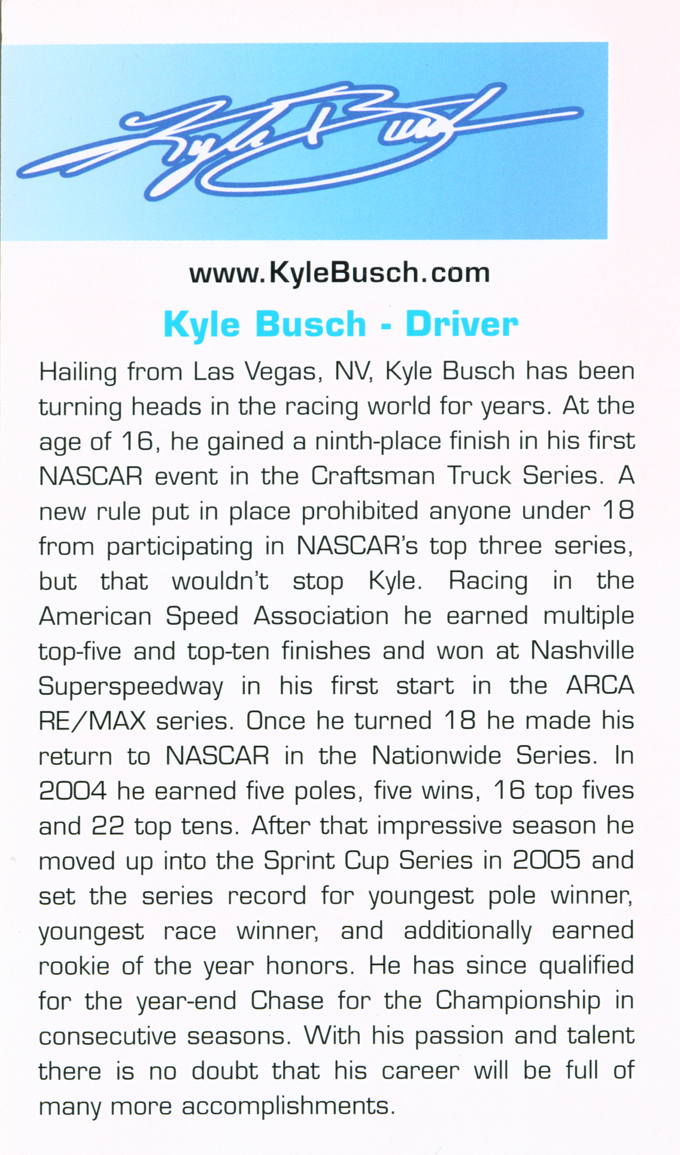 Kyle Busch

www.KyleBusch.com

Kyle Busch - Driver

Hailing from Las Vegas, NV, Kyle Busch has been turning heads in the racing world for years. At the age of 16, he gained a ninth-place finish in his first NASCAR event in the Craftsman Truck Series. A new rule put in place prohibited anyone under 18 from participating in NASCAR's top three series, but that wouldn't stop Kyle. Racing in the American Speed Association he earned multiple top-five and top-ten finishes and won at Nashville Superspeedway in his first start in the ARCA RE/MAX series. Once he turned 18 he made his return to NASCAR in the Nationwide Series. In 2004 he earned five poles, five wins, 16 top fives and 22 top tens. After that impressive season he moved up into the Sprint Cup Series in 2005 and set the series record for youngest pole winner, youngest race winner, and additionally earned rookie of the year honors. He has since qualified for the year-end Chase for the Championship in consecutive seasons. With his passion and talent there is no doubt that his career will be full of many more accomplishments.